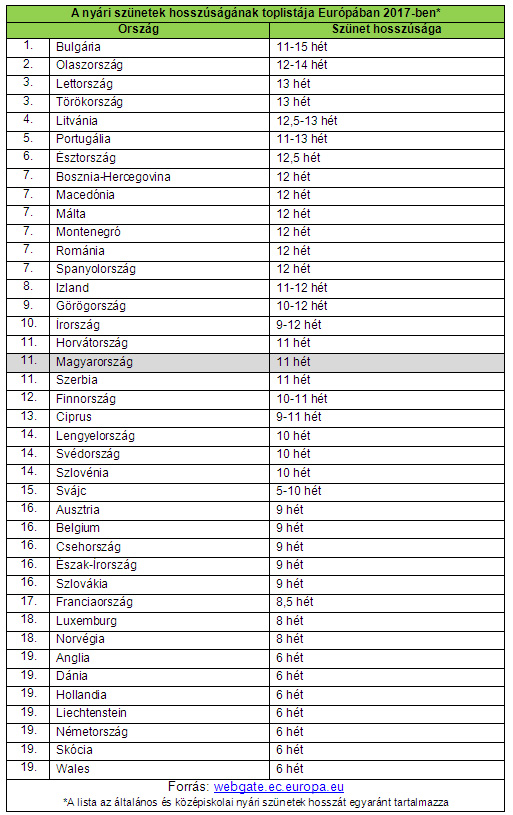 A nyári szünetek hosszúságának toplistája Európában 2017-ben*

| | Ország | Szünet hosszúsága |
|---|---|---|
| 1. | Bulgária | 11-15 hét |
| 2. | Olaszország | 12-14 hét |
| 3. | Lettország | 13 hét |
| 3. | Törökország | 13 hét |
| 4. | Litvánia | 12,5-13 hét |
| 5. | Portugália | 11-13 hét |
| 6. | Észtország | 12,5 hét |
| 7. | Bosznia-Hercegovina | 12 hét |
| 7. | Macedónia | 12 hét |
| 7. | Málta | 12 hét |
| 7. | Montenegró | 12 hét |
| 7. | Románia | 12 hét |
| 7. | Spanyolország | 12 hét |
| 8. | Izland | 11-12 hét |
| 9. | Görögország | 10-12 hét |
| 10. | Írország | 9-12 hét |
| 11. | Horvátország | 11 hét |
| 11. | Magyarország | 11 hét |
| 11. | Szerbia | 11 hét |
| 12. | Finnország | 10-11 hét |
| 13. | Ciprus | 9-11 hét |
| 14. | Lengyelország | 10 hét |
| 14. | Svédország | 10 hét |
| 14. | Szlovénia | 10 hét |
| 15. | Svájc | 5-10 hét |
| 16. | Ausztria | 9 hét |
| 16. | Belgium | 9 hét |
| 16. | Csehország | 9 hét |
| 16. | Észak-Írország | 9 hét |
| 16. | Szlovákia | 9 hét |
| 17. | Franciaország | 8,5 hét |
| 18. | Luxemburg | 8 hét |
| 18. | Norvégia | 8 hét |
| 19. | Anglia | 6 hét |
| 19. | Dánia | 6 hét |
| 19. | Hollandia | 6 hét |
| 19. | Liechtenstein | 6 hét |
| 19. | Németország | 6 hét |
| 19. | Skócia | 6 hét |
| 19. | Wales | 6 hét |

Forrás: webgate.ec.europa.eu
*A lista az általános és középiskolai nyári szünetek hosszát egyaránt tartalmazza